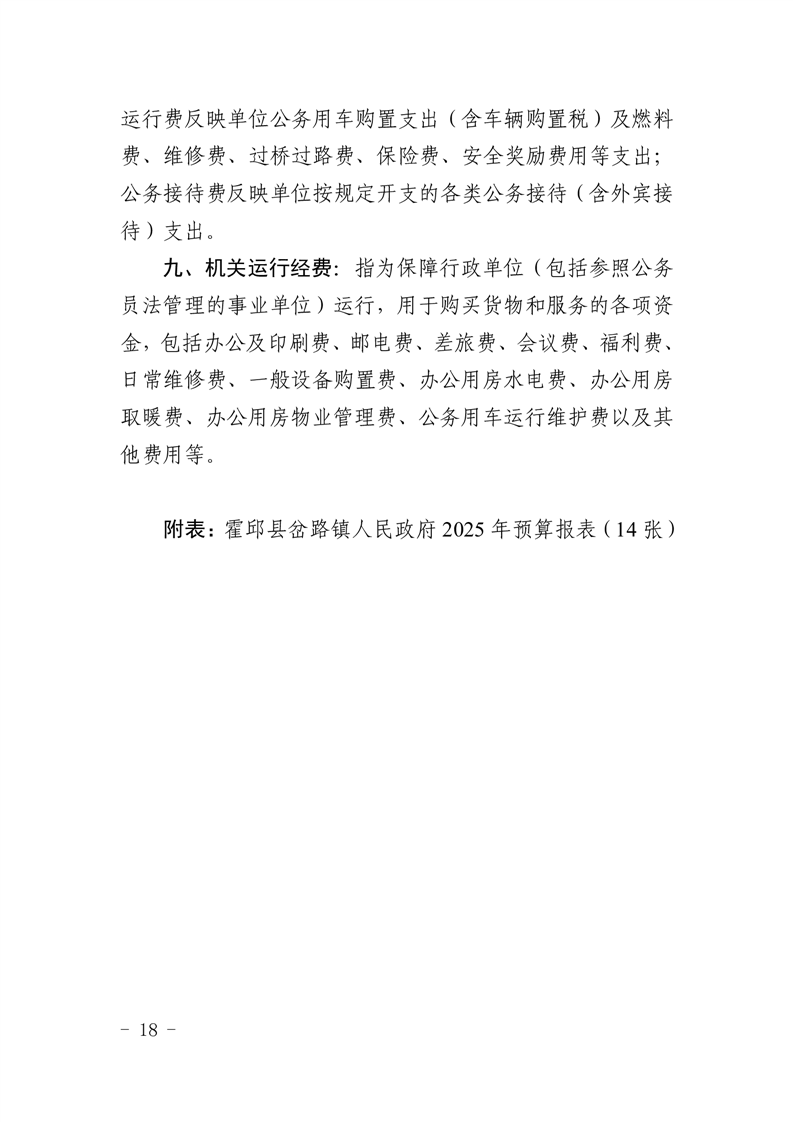 运行费反映单位公务用车购置支出（含车辆购置税）及燃料费、维修费、过桥过路费、保险费、安全奖励费用等支出；公务接待费反映单位按规定开支的各类公务接待（含外宾接待）支出。

九、机关运行经费：指为保障行政单位（包括参照公务员法管理的事业单位）运行，用于购买货物和服务的各项资金，包括办公及印刷费、邮电费、差旅费、会议费、福利费、日常维修费、一般设备购置费、办公用房水电费、办公用房取暖费、办公用房物业管理费、公务用车运行维护费以及其他费用等。

附表：霍邱县岔路镇人民政府 2025 年预算报表（14 张）

－ 18 －